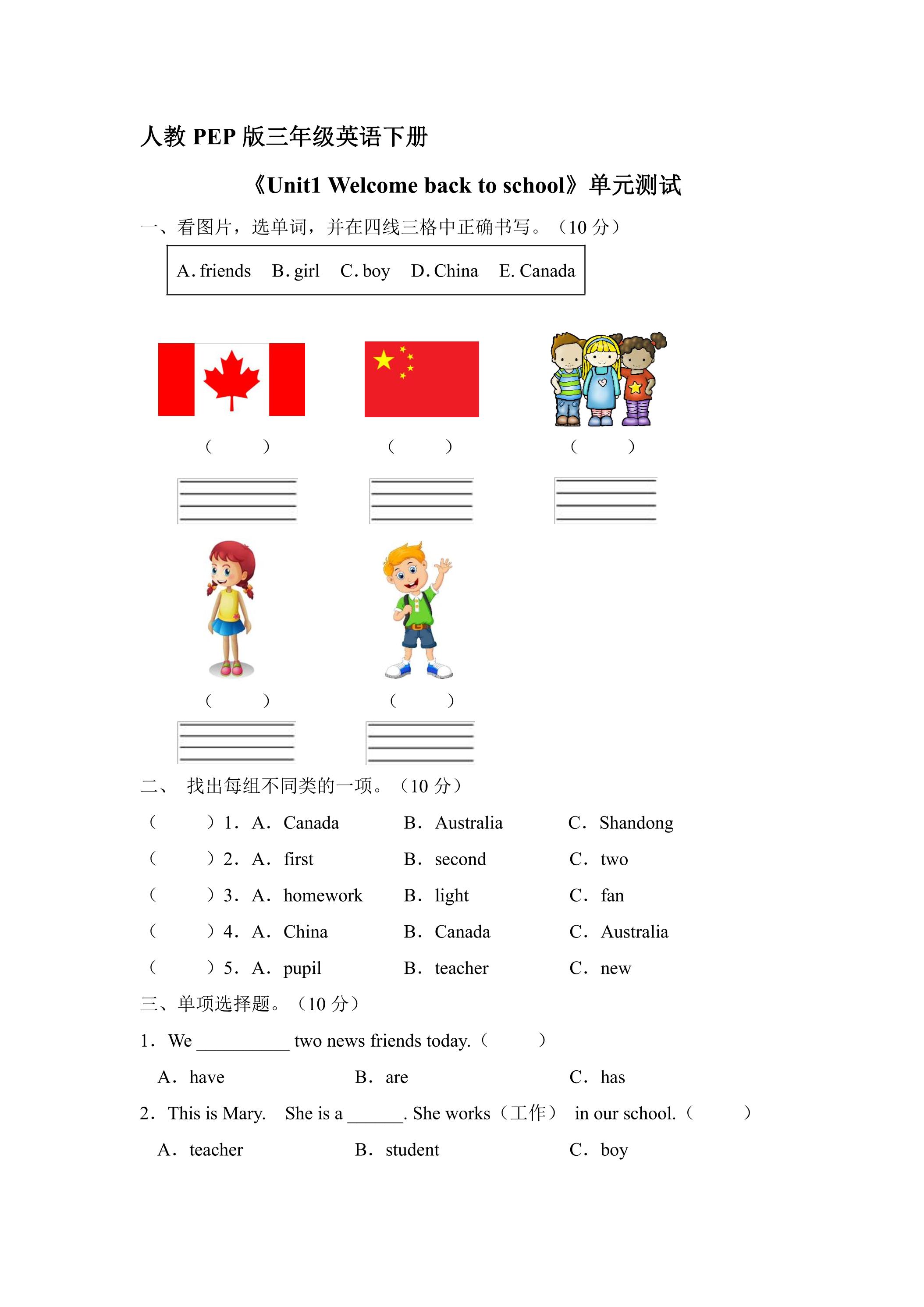 人教PEP版三年级英语下册

《Unit1 Welcome back to school》单元测试

一、看图片，选单词，并在四线三格中正确书写。（10分）

A. friends B. girl C. boy D. China E. Canada

（ ） （ ） （ ）

（ ） （ ）

二、 找出每组不同类的一项。（10分）

（ ）1. A. Canada B. Australia C. Shandong

（ ）2. A. first B. second C. two

（ ）3. A. homework B. light C. fan

（ ）4. A. China B. Canada C. Australia

（ ）5. A. pupil B. teacher C. new

三、单项选择题。（10分）

1. We ____ two news friends today.（ ）

A. have B. are C. has

2. This is Mary. She is a ____. She works（工作） in our school.（ ）

A. teacher B. student C. boy